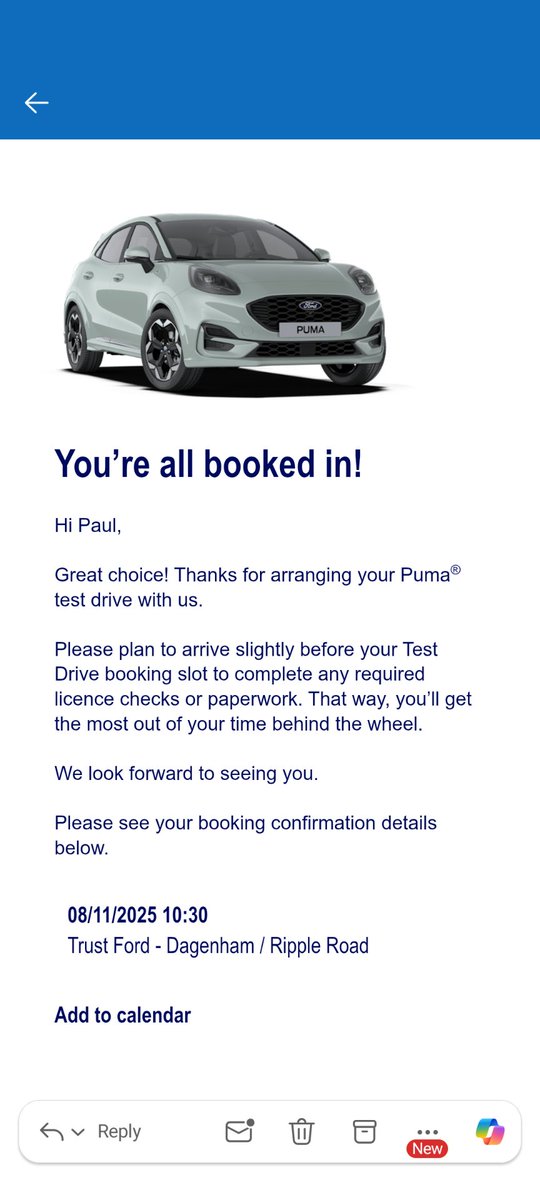 Ford

PUMA

You’re all booked in!

Hi Paul,

Great choice! Thanks for arranging your Puma® test drive with us.

Please plan to arrive slightly before your Test Drive booking slot to complete any required licence checks or paperwork. That way, you’ll get the most out of your time behind the wheel.

We look forward to seeing you.

Please see your booking confirmation details below.

08/11/2025 10:30
Trust Ford - Dagenham / Ripple Road

Add to calendar

Reply

New